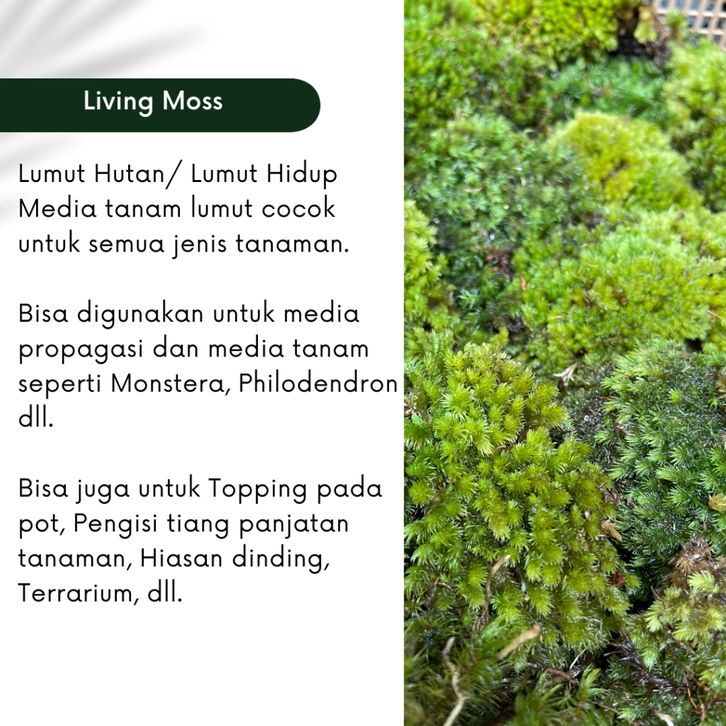 Living Moss

Lumut Hutan/ Lumut Hidup
Media tanam lumut cocok untuk semua jenis tanaman.

Bisa digunakan untuk media propagasi dan media tanam seperti Monstera, Philodendron dll.

Bisa juga untuk Topping pada pot, Pengisi tiang panjatan tanaman, Hiasan dinding, Terrarium, dll.